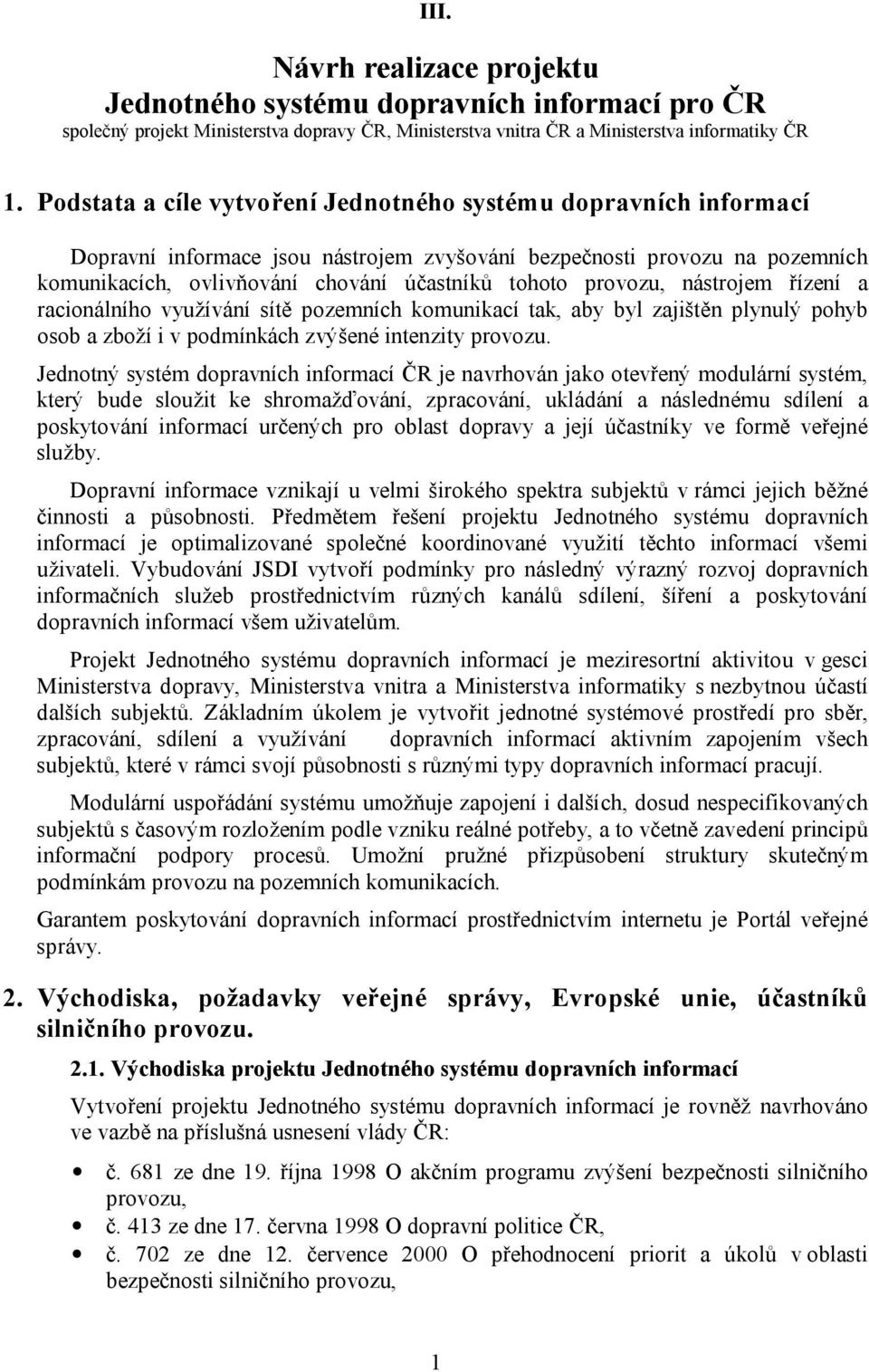 III.

Návrh realizace projektu
Jednotného systému dopravních informací pro ČR
společný projekt Ministerstva dopravy ČR, Ministerstva vnitra ČR a Ministerstva informatiky ČR

1. Podstata a cíle vytvoření Jednotného systému dopravních informací

Dopravní informace jsou nástrojem zvyšování bezpečnosti provozu na pozemních komunikacích, ovlivňování chování účastníků tohoto provozu, nástrojem řízení a racionálního využívání sítě pozemních komunikací tak, aby byl zajištěn plynulý pohyb osob a zboží i v podmínkách zvýšené intenzity provozu.

Jednotný systém dopravních informací ČR je navrhován jako otevřený modulární systém, který bude sloužit ke shromažďování, zpracování, ukládání a následnému sdílení a poskytování informací určených pro oblast dopravy a její účastníky ve formě veřejné služby.

Dopravní informace vznikají u velmi širokého spektra subjektů v rámci jejich běžné činnosti a působnosti. Předmětem řešení projektu Jednotného systému dopravních informací je optimalizované společné koordinované využití těchto informací všemi uživateli. Vybudování JSDI vytvoří podmínky pro následný výrazný rozvoj dopravních informačních služeb prostřednictvím různých kanálů sdílení, šíření a poskytování dopravních informací všem uživatelům.

Projekt Jednotného systému dopravních informací je meziresortní aktivitou v gesci Ministerstva dopravy, Ministerstva vnitra a Ministerstva informatiky s nezbytnou účastí dalších subjektů. Základním úkolem je vytvořit jednotné systémové prostředí pro sběr, zpracování, sdílení a využívání dopravních informací aktivním zapojením všech subjektů, které v rámci svojí působnosti s různými typy dopravních informací pracují.

Modulární uspořádání systému umožňuje zapojení i dalších, dosud nespecifikovaných subjektů s časovým rozložením podle vzniku reálné potřeby, a to včetně zavedení principů informační podpory procesů. Umožní pružné přizpůsobení struktury skutečným podmínkám provozu na pozemních komunikacích.

Garantem poskytování dopravních informací prostřednictvím internetu je Portál veřejné správy.

2. Východiska, požadavky veřejné správy, Evropské unie, účastníků silničního provozu.

2.1. Východiska projektu Jednotného systému dopravních informací

Vytvoření projektu Jednotného systému dopravních informací je rovněž navrhováno ve vazbě na příslušná usnesení vlády ČR:

• č. 681 ze dne 19. října 1998 O akčním programu zvýšení bezpečnosti silničního provozu,
• č. 413 ze dne 17. června 1998 O dopravní politice ČR,
• č. 702 ze dne 12. července 2000 O přehodnocení priorit a úkolů v oblasti bezpečnosti silničního provozu,

1